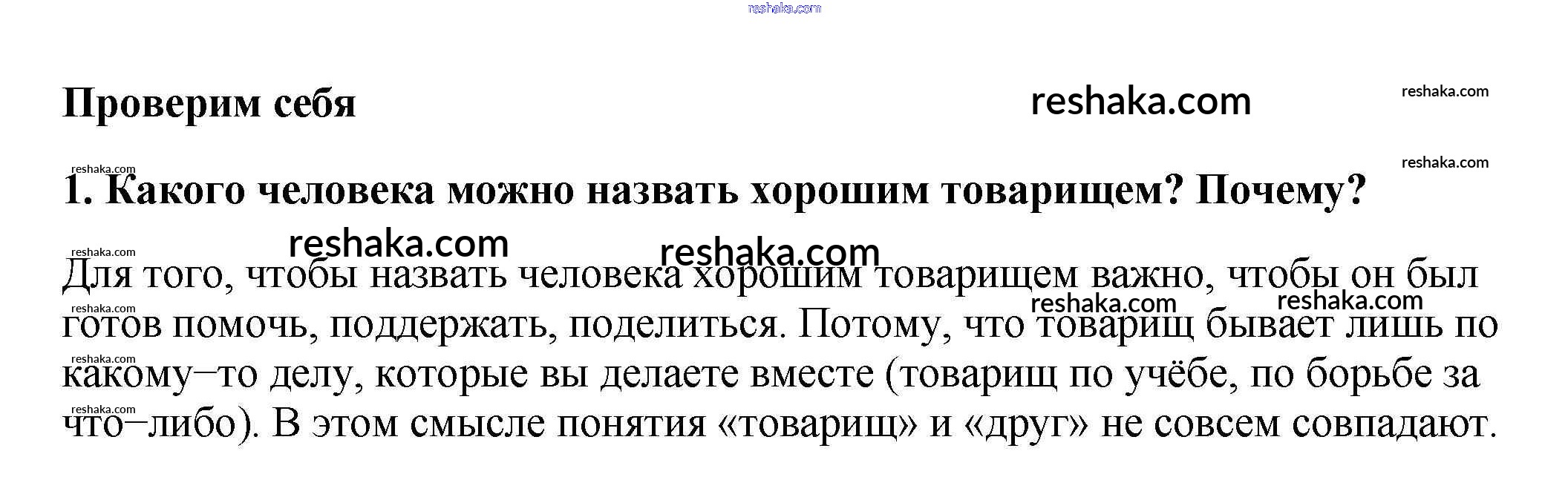 Проверим себя

1. Какого человека можно назвать хорошим товарищем? Почему?

Для того, чтобы назвать человека хорошим товарищем важно, чтобы он был готов помочь, поддержать, поделиться. Потому, что товарищ бывает лишь по какому–то делу, которые вы делаете вместе (товарищ по учёбе, по борьбе за что–либо). В этом смысле понятия «товарищ» и «друг» не совсем совпадают.

reshaka.com